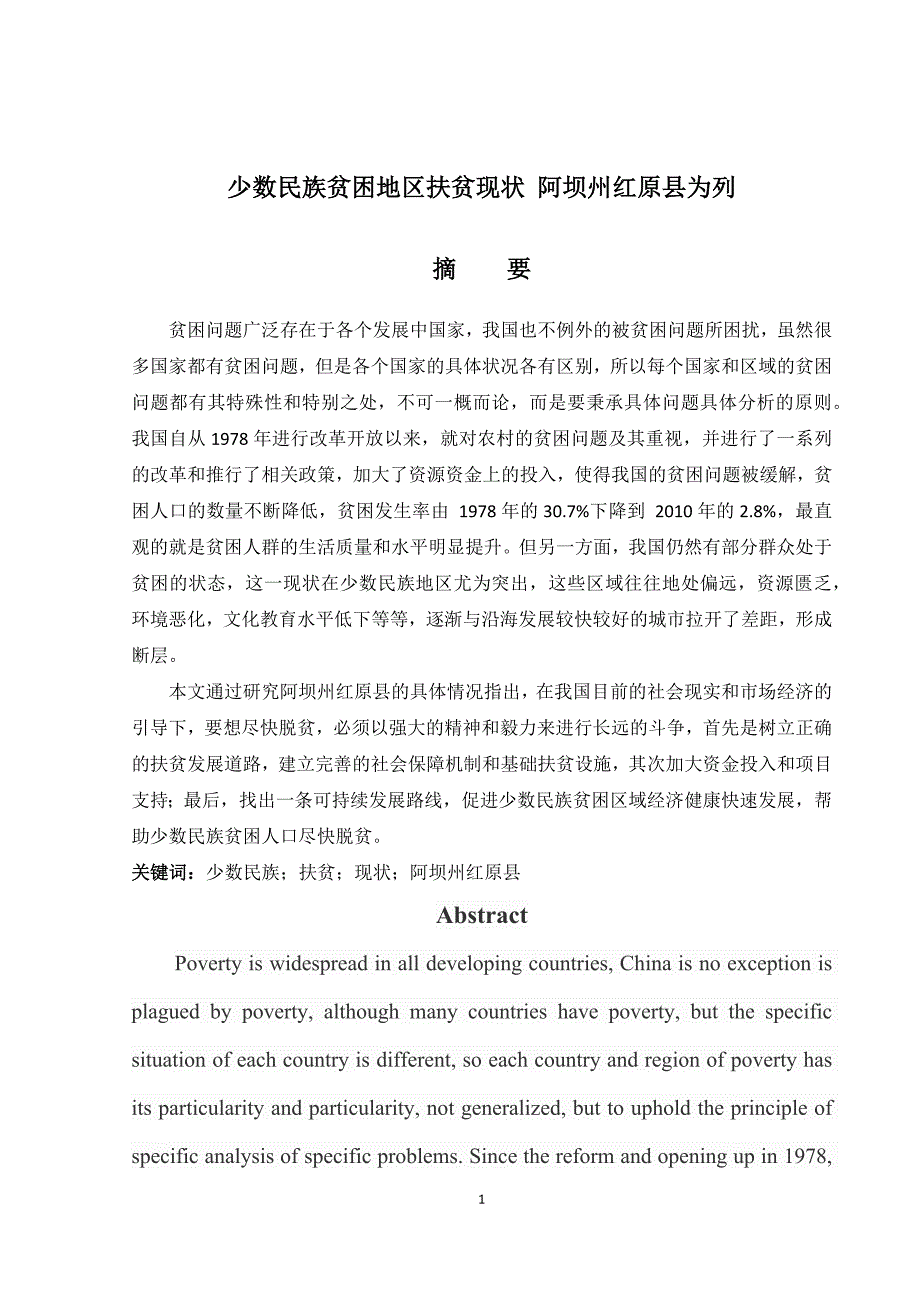 少数民族贫困地区扶贫现状 阿坝州红原县为列

摘　要

贫困问题广泛存在于各个发展中国家，我国也不例外的被贫困问题所困扰，虽然很多国家都有贫困问题，但是各个国家的具体状况各有区别，所以每个国家和区域的贫困问题都有其特殊性和特别之处，不可一概而论，而是要秉承具体问题具体分析的原则。我国自从 1978 年进行改革开放以来，就对农村的贫困问题及其重视，并进行了一系列的改革和推行了相关政策，加大了资源资金上的投入，使得我国的贫困问题被缓解，贫困人口的数量不断降低，贫困发生率由 1978 年的 30.7%下降到 2010 年的 2.8%，最直观的就是贫困人群的生活质量和水平明显提升。但另一方面，我国仍然有部分群众处于贫困的状态，这一现状在少数民族地区尤为突出，这些区域往往地处偏远，资源匮乏，环境恶化，文化教育水平低下等等，逐渐与沿海发展较快较好的城市拉开了差距，形成断层。

本文通过研究阿坝州红原县的具体情况指出，在我国目前的社会现实和市场经济的引导下，要想尽快脱贫，必须以强大的精神和毅力来进行长远的斗争，首先是树立正确的扶贫发展道路，建立完善的社会保障机制和基础扶贫设施，其次加大资金投入和项目支持；最后，找出一条可持续发展路线，促进少数民族贫困区域经济健康快速发展，帮助少数民族贫困人口尽快脱贫。

关键词：少数民族；扶贫；现状；阿坝州红原县

Abstract

Poverty is widespread in all developing countries, China is no exception is plagued by poverty, although many countries have poverty, but the specific situation of each country is different, so each country and region of poverty has its particularity and particularity, not generalized, but to uphold the principle of specific analysis of specific problems. Since the reform and opening up in 1978,

1